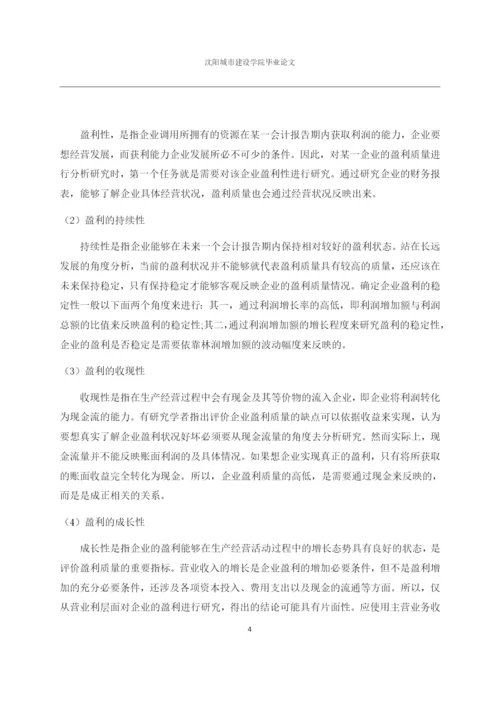 沈阳城市建设学院毕业论文

盈利性，是指企业调用所拥有的资源在某一会计报告期内获取利润的能力，企业要想经营发展，而获利能力企业发展所必不可少的条件。因此，对某一企业的盈利质量进行分析研究时，第一个任务就是需要对该企业盈利性进行研究。通过研究企业的财务报表，能够了解企业具体经营状况，盈利质量也会通过经营状况反映出来。

（2）盈利的持续性

持续性是指企业能够在未来一个会计报告期内保持相对较好的盈利状态。站在长远发展的角度分析，当前的盈利状况并不能够就代表盈利质量具有较高的质量，还应该在未来保持稳定，只有保持稳定才能够客观反映企业的盈利质量情况。确定企业盈利的稳定性一般以下面两个角度来进行：其一，通过利润增长率的高低，即利润增加额与利润总额的比值来反映盈利的稳定性;其二，通过利润增加额的增长程度来研究盈利的稳定性，企业的盈利是否稳定是需要依靠林润增加额的波动幅度来反映的。

（3）盈利的收现性

收现性是指在生产经营过程中会有现金及其等价物的流入企业，即企业将利润转化为现金流的能力。有研究学者指出评价企业盈利质量的缺点可以依据收益来实现，认为要想真实了解企业盈利状况好坏必须要从现金流量的角度去分析研究。然而实际上，现金流量并不能反映账面利润的及具体情况。如果想企业实现真正的盈利，只有将所获取的账面收益完全转化为现金。所以，企业盈利质量的高低，是需要通过现金来反映的，而是是成正相关的关系。

（4）盈利的成长性

成长性是指企业的盈利能够在生产经营活动过程中的增长态势具有良好的状态，是评价盈利质量的重要指标。营业收入的增长是企业盈利的增加必要条件，但不是盈利增加的充分必要条件，还涉及各项资本投入、费用支出以及现金的流通等方面。所以，仅从营业利层面对企业的盈利进行研究，得出的结论可能具有片面性。应使用主营业务收

4